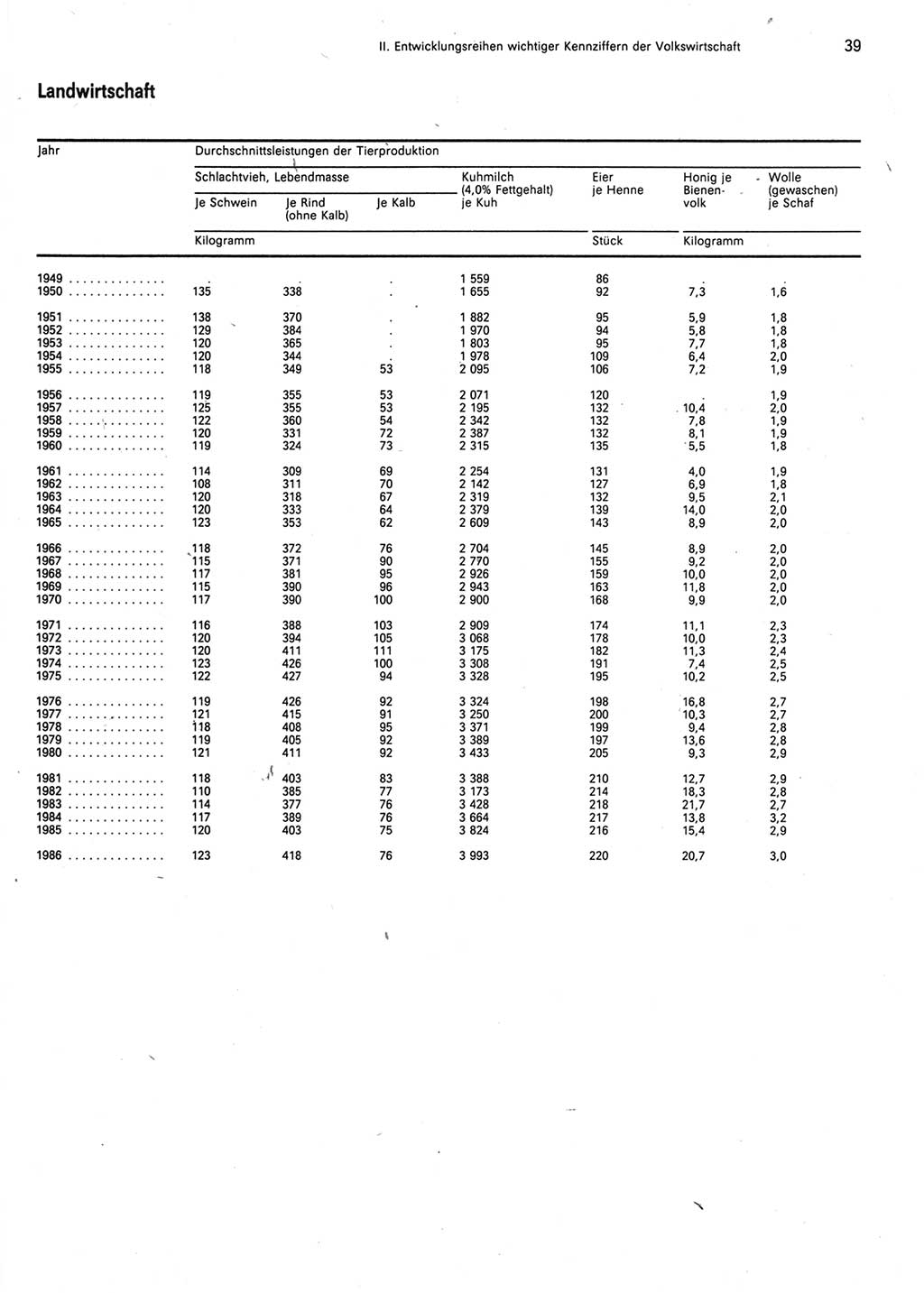 II. Entwicklungsreihen wichtiger Kennziffern der Volkswirtschaft 39

Landwirtschaft

| Jahr | Durchschnittsleistungen der Tierproduktion | | | | | | |
|---|---|---|---|---|---|---|---|
| | Schlachtvieh, Lebendmasse | | | Kuhmilch (4,0% Fettgehalt) je Kuh | Eier je Henne | Honig je Bienenvolk | Wolle (gewaschen) je Schaf |
| | Je Schwein | Je Rind (ohne Kalb) | Je Kalb | | | | |
| | Kilogramm | | | | Stück | Kilogramm | |
| 1949 | . | . | . | 1 559 | 86 | . | . |
| 1950 | 135 | 338 | . | 1 655 | 92 | 7,3 | 1,6 |
| 1951 | 138 | 370 | . | 1 882 | 95 | 5,9 | 1,8 |
| 1952 | 129 | 384 | . | 1 970 | 94 | 5,8 | 1,8 |
| 1953 | 120 | 365 | . | 1 803 | 95 | 7,7 | 1,8 |
| 1954 | 120 | 344 | . | 1 978 | 109 | 6,4 | 2,0 |
| 1955 | 118 | 349 | 53 | 2 095 | 106 | 7,2 | 1,9 |
| 1956 | 119 | 355 | 53 | 2 071 | 120 | . | 1,9 |
| 1957 | 125 | 355 | 53 | 2 195 | 132 | 10,4 | 2,0 |
| 1958 | 122 | 360 | 54 | 2 342 | 132 | 7,8 | 1,9 |
| 1959 | 120 | 331 | 72 | 2 387 | 132 | 8,1 | 1,9 |
| 1960 | 119 | 324 | 73 | 2 315 | 135 | 5,5 | 1,8 |
| 1961 | 114 | 309 | 69 | 2 254 | 131 | 4,0 | 1,9 |
| 1962 | 108 | 311 | 70 | 2 142 | 127 | 6,9 | 1,8 |
| 1963 | 120 | 318 | 67 | 2 319 | 132 | 9,5 | 2,1 |
| 1964 | 120 | 333 | 64 | 2 379 | 139 | 14,0 | 2,0 |
| 1965 | 123 | 353 | 62 | 2 609 | 143 | 8,9 | 2,0 |
| 1966 | 118 | 372 | 76 | 2 704 | 145 | 8,9 | 2,0 |
| 1967 | 115 | 371 | 90 | 2 770 | 155 | 9,2 | 2,0 |
| 1968 | 117 | 381 | 95 | 2 926 | 159 | 10,0 | 2,0 |
| 1969 | 115 | 390 | 96 | 2 943 | 163 | 11,8 | 2,0 |
| 1970 | 117 | 390 | 100 | 2 900 | 168 | 9,9 | 2,0 |
| 1971 | 116 | 388 | 103 | 2 909 | 174 | 11,1 | 2,3 |
| 1972 | 120 | 394 | 105 | 3 068 | 178 | 10,0 | 2,3 |
| 1973 | 120 | 411 | 111 | 3 175 | 182 | 11,3 | 2,4 |
| 1974 | 123 | 426 | 100 | 3 308 | 191 | 7,4 | 2,5 |
| 1975 | 122 | 427 | 94 | 3 328 | 195 | 10,2 | 2,5 |
| 1976 | 119 | 426 | 92 | 3 324 | 198 | 16,8 | 2,7 |
| 1977 | 121 | 415 | 91 | 3 250 | 200 | 10,3 | 2,7 |
| 1978 | 118 | 408 | 95 | 3 371 | 199 | 9,4 | 2,8 |
| 1979 | 119 | 405 | 92 | 3 389 | 197 | 13,6 | 2,8 |
| 1980 | 121 | 411 | 92 | 3 433 | 205 | 9,3 | 2,9 |
| 1981 | 118 | 403 | 83 | 3 388 | 210 | 12,7 | 2,9 |
| 1982 | 110 | 385 | 77 | 3 173 | 214 | 18,3 | 2,8 |
| 1983 | 114 | 377 | 76 | 3 428 | 218 | 21,7 | 2,7 |
| 1984 | 117 | 389 | 76 | 3 664 | 217 | 13,8 | 3,2 |
| 1985 | 120 | 403 | 75 | 3 824 | 216 | 15,4 | 2,9 |
| 1986 | 123 | 418 | 76 | 3 993 | 220 | 20,7 | 3,0 |